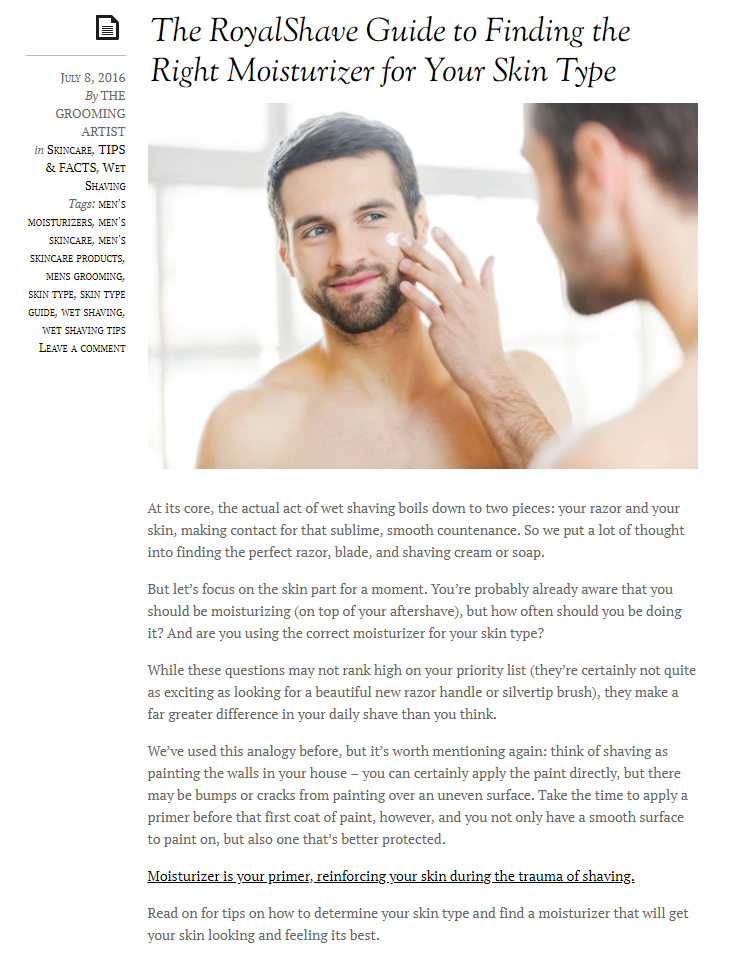 The RoyalShave Guide to Finding the Right Moisturizer for Your Skin Type

July 8, 2016
By THE GROOMING ARTIST
in Skincare, TIPS & FACTS, Wet Shaving
Tags: men's moisturizers, men's skincare, men's skincare products, mens grooming, skin type, skin type guide, wet shaving, wet shaving tips
Leave a comment

At its core, the actual act of wet shaving boils down to two pieces: your razor and your skin, making contact for that sublime, smooth countenance. So we put a lot of thought into finding the perfect razor, blade, and shaving cream or soap.

But let's focus on the skin part for a moment. You're probably already aware that you should be moisturizing (on top of your aftershave), but how often should you be doing it? And are you using the correct moisturizer for your skin type?

While these questions may not rank high on your priority list (they're certainly not quite as exciting as looking for a beautiful new razor handle or silvertip brush), they make a far greater difference in your daily shave than you think.

We've used this analogy before, but it's worth mentioning again: think of shaving as painting the walls in your house – you can certainly apply the paint directly, but there may be bumps or cracks from painting over an uneven surface. Take the time to apply a primer before that first coat of paint, however, and you not only have a smooth surface to paint on, but also one that's better protected.

Moisturizer is your primer, reinforcing your skin during the trauma of shaving.

Read on for tips on how to determine your skin type and find a moisturizer that will get your skin looking and feeling its best.